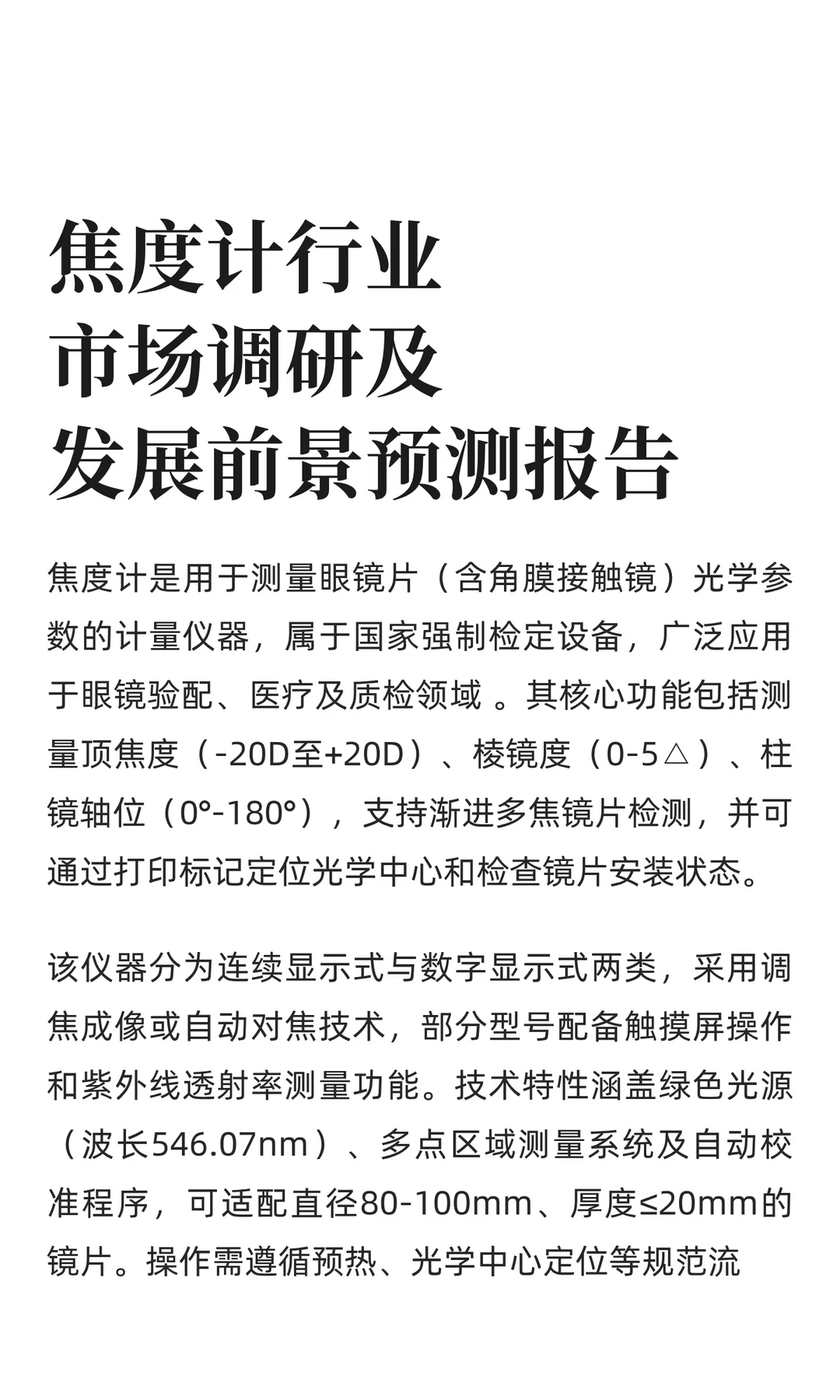 焦度计行业
市场调研及
发展前景预测报告

焦度计是用于测量眼镜片（含角膜接触镜）光学参数的计量仪器，属于国家强制检定设备，广泛应用于眼镜验配、医疗及质检领域 。其核心功能包括测量顶焦度（-20D至+20D）、棱镜度（0-5△）、柱镜轴位（0°-180°），支持渐进多焦镜片检测，并可通过打印标记定位光学中心和检查镜片安装状态。

该仪器分为连续显示式与数字显示式两类，采用调焦成像或自动对焦技术，部分型号配备触摸屏操作和紫外线透射率测量功能。技术特性涵盖绿色光源（波长546.07nm）、多点区域测量系统及自动校准程序，可适配直径80-100mm、厚度≤20mm的镜片。操作需遵循预热、光学中心定位等规范流